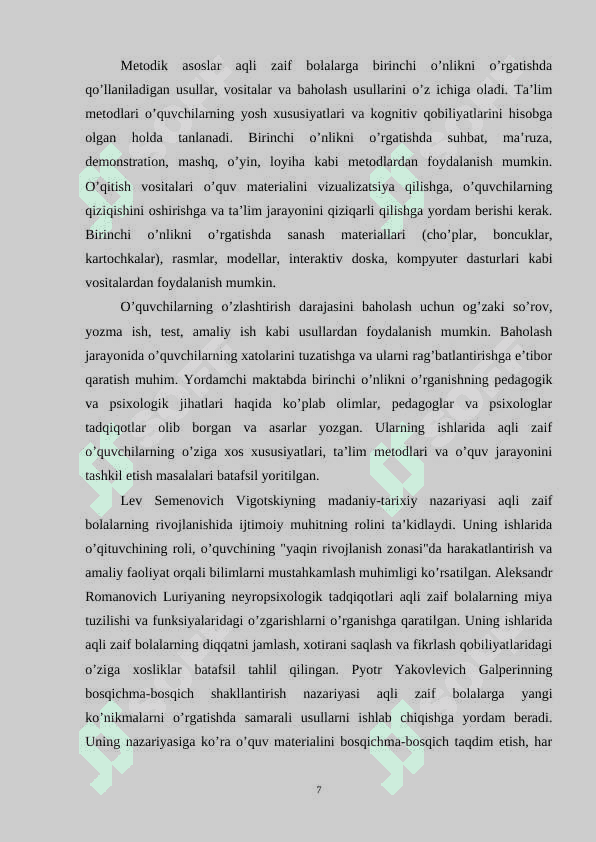 Metodik asoslar aqli zaif bolalarga birinchi o’nlikni o’rgatishda qo’llaniladigan usullar, vositalar va baholash usullarini o’z ichiga oladi. Ta’lim metodlari o’quvchilarning yosh xususiyatlari va kognitiv qobiliyatlarini hisobga olgan holda tanlanadi. Birinchi o’nlikni o’rgatishda suhbat, ma’ruza, demonstration, mashq, o’yin, loyiha kabi metodlardan foydalanish mumkin. O’qitish vositalari o’quv materialini vizualizatsiya qilishga, o’quvchilarning qiziqishini oshirishga va ta’lim jarayonini qiziqarli qilishga yordam berishi kerak. Birinchi o’nlikni o’rgatishda sanash materiallari (cho’plar, boncuklar, kartochkalar), rasmlar, modellar, interaktiv doska, kompyuter dasturlari kabi vositalardan foydalanish mumkin.

O’quvchilarning o’zlashtirish darajasini baholash uchun og’zaki so’rov, yozma ish, test, amaliy ish kabi usullardan foydalanish mumkin. Baholash jarayonida o’quvchilarning xatolarini tuzatishga va ularni rag’batlantirishga e’tibor qaratish muhim. Yordamchi maktabda birinchi o’nlikni o’rganishning pedagogik va psixologik jihatlari haqida ko’plab olimlar, pedagoglar va psixologlar tadqiqotlar olib borgan va asarlar yozgan. Ularning ishlarida aqli zaif o’quvchilarning o’ziga xos xususiyatlari, ta’lim metodlari va o’quv jarayonini tashkil etish masalalari batafsil yoritilgan.

Lev Semenovich Vigotskiyning madaniy-tarixiy nazariyasi aqli zaif bolalarning rivojlanishida ijtimoiy muhitning rolini ta’kidlaydi. Uning ishlarida o’qituvchining roli, o’quvchining "yaqin rivojlanish zonasi"da harakatlantirish va amaliy faoliyat orqali bilimlarni mustahkamlash muhimligi ko’rsatilgan. Aleksandr Romanovich Luriyaning neyropsixologik tadqiqotlari aqli zaif bolalarning miya tuzilishi va funksiyalaridagi o’zgarishlarni o’rganishga qaratilgan. Uning ishlarida aqli zaif bolalarning diqqatni jamlash, xotirani saqlash va fikrlash qobiliyatlaridagi o’ziga xosliklar batafsil tahlil qilingan. Pyotr Yakovlevich Galperinning bosqichma-bosqich shakllantirish nazariyasi aqli zaif bolalarga yangi ko’nikmalarni o’rgatishda samarali usullarni ishlab chiqishga yordam beradi. Uning nazariyasiga ko’ra o’quv materialini bosqichma-bosqich taqdim etish, har

7